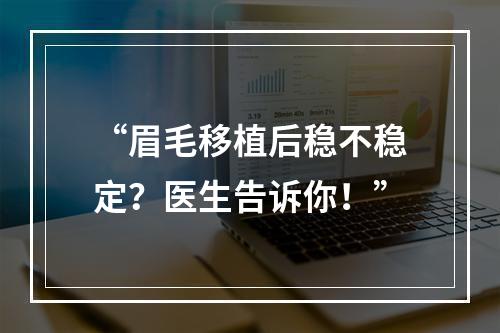 “眉毛移植后稳不稳定？医生告诉你！”